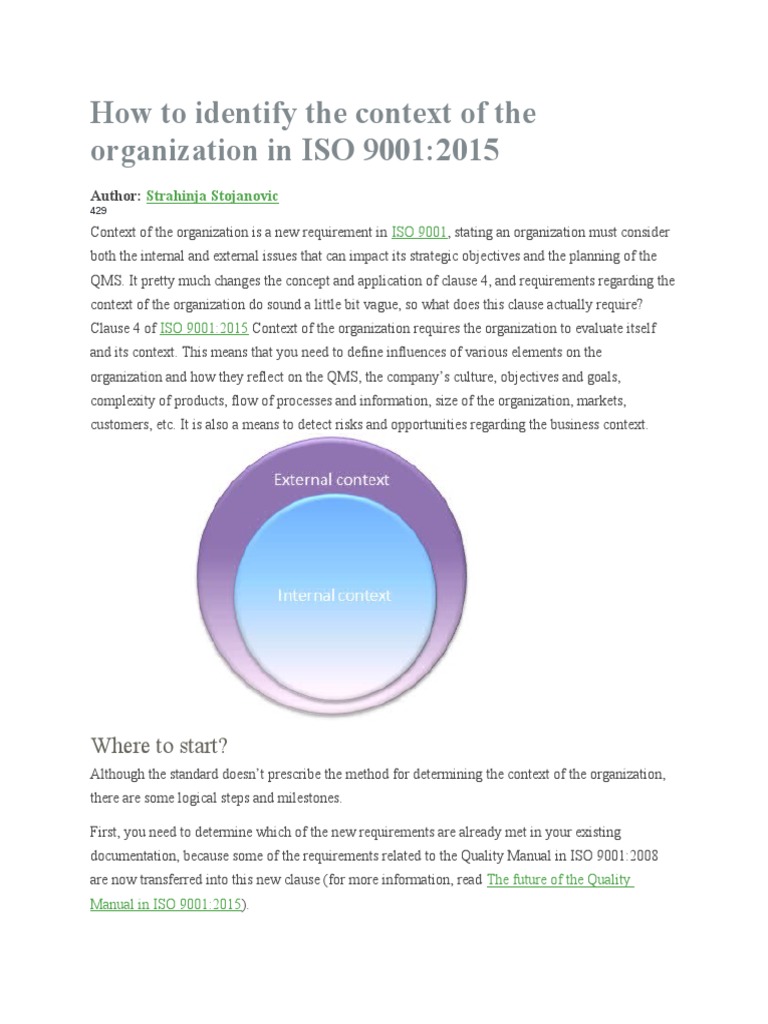 How to identify the context of the organization in ISO 9001:2015

Author: Strahinja Stojanovic
429

Context of the organization is a new requirement in ISO 9001, stating an organization must consider both the internal and external issues that can impact its strategic objectives and the planning of the QMS. It pretty much changes the concept and application of clause 4, and requirements regarding the context of the organization do sound a little bit vague, so what does this clause actually require? Clause 4 of ISO 9001:2015 Context of the organization requires the organization to evaluate itself and its context. This means that you need to define influences of various elements on the organization and how they reflect on the QMS, the company's culture, objectives and goals, complexity of products, flow of processes and information, size of the organization, markets, customers, etc. It is also a means to detect risks and opportunities regarding the business context.

External context

Internal context

Where to start?

Although the standard doesn't prescribe the method for determining the context of the organization, there are some logical steps and milestones.

First, you need to determine which of the new requirements are already met in your existing documentation, because some of the requirements related to the Quality Manual in ISO 9001:2008 are now transferred into this new clause (for more information, read The future of the Quality Manual in ISO 9001:2015).